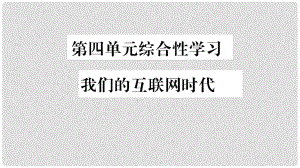 第四单元综合性学习

我们的互联网时代